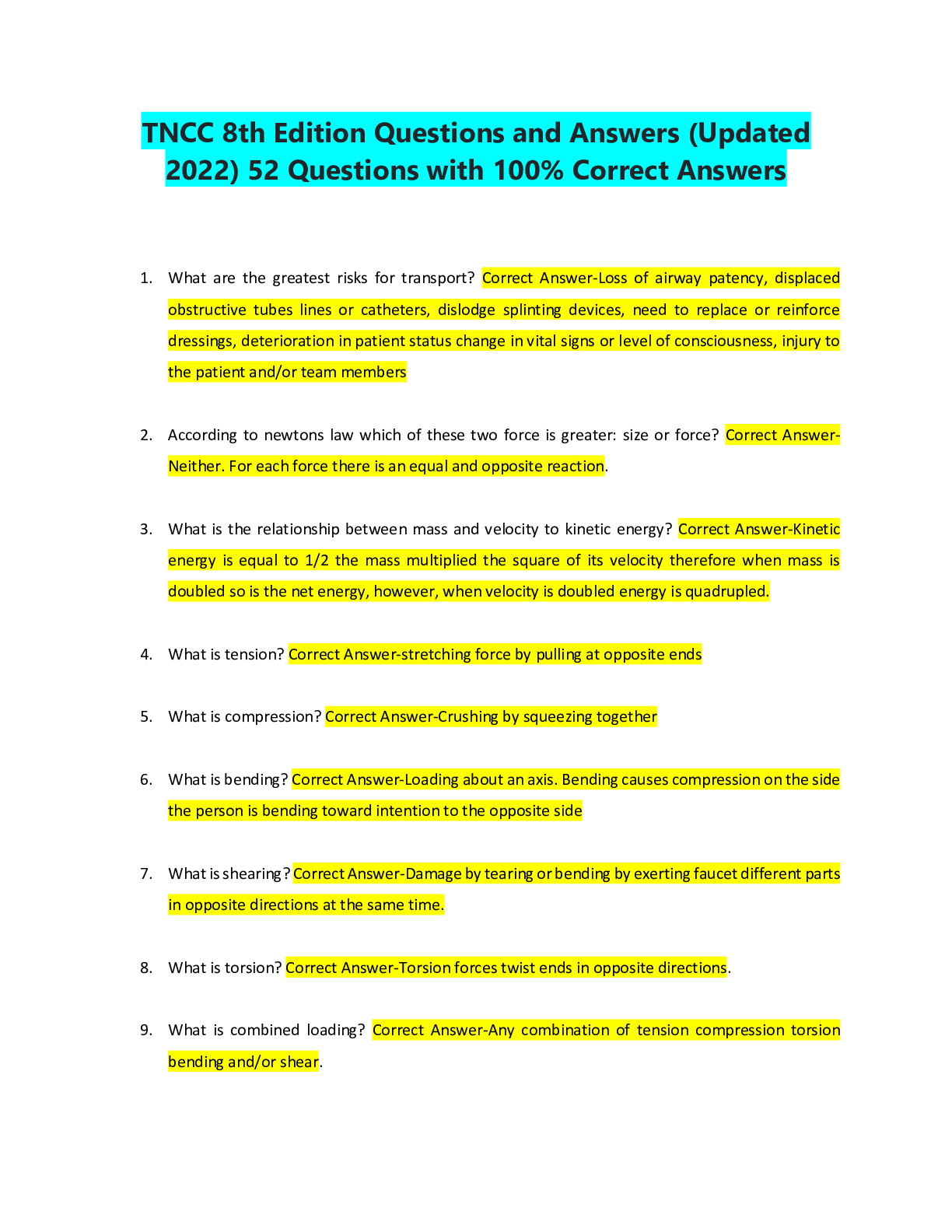 TNCC 8th Edition Questions and Answers (Updated 2022) 52 Questions with 100% Correct Answers

1. What are the greatest risks for transport? Correct Answer-Loss of airway patency, displaced obstructive tubes lines or catheters, dislodge splinting devices, need to replace or reinforce dressings, deterioration in patient status change in vital signs or level of consciousness, injury to the patient and/or team members

2. According to newtons law which of these two force is greater: size or force? Correct Answer-Neither. For each force there is an equal and opposite reaction.

3. What is the relationship between mass and velocity to kinetic energy? Correct Answer-Kinetic energy is equal to 1/2 the mass multiplied the square of its velocity therefore when mass is doubled so is the net energy, however, when velocity is doubled energy is quadrupled.

4. What is tension? Correct Answer-stretching force by pulling at opposite ends

5. What is compression? Correct Answer-Crushing by squeezing together

6. What is bending? Correct Answer-Loading about an axis. Bending causes compression on the side the person is bending toward intention to the opposite side

7. What is shearing? Correct Answer-Damage by tearing or bending by exerting faucet different parts in opposite directions at the same time.

8. What is torsion? Correct Answer-Torsion forces twist ends in opposite directions.

9. What is combined loading? Correct Answer-Any combination of tension compression torsion bending and/or shear.